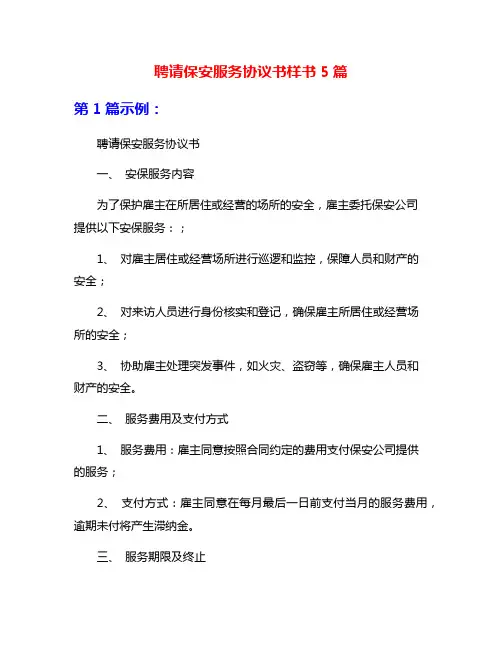 聘请保安服务协议书样书 5 篇

第 1 篇示例：

聘请保安服务协议书

一、 安保服务内容

为了保护雇主在所居住或经营的场所的安全，雇主委托保安公司提供以下安保服务：；

1、 对雇主居住或经营场所进行巡逻和监控，保障人员和财产的安全；

2、 对来访人员进行身份核实和登记，确保雇主所居住或经营场所的安全；

3、 协助雇主处理突发事件，如火灾、盗窃等，确保雇主人员和财产的安全。

二、 服务费用及支付方式

1、 服务费用：雇主同意按照合同约定的费用支付保安公司提供的服务；

2、 支付方式：雇主同意在每月最后一日前支付当月的服务费用，逾期未付将产生滞纳金。

三、 服务期限及终止